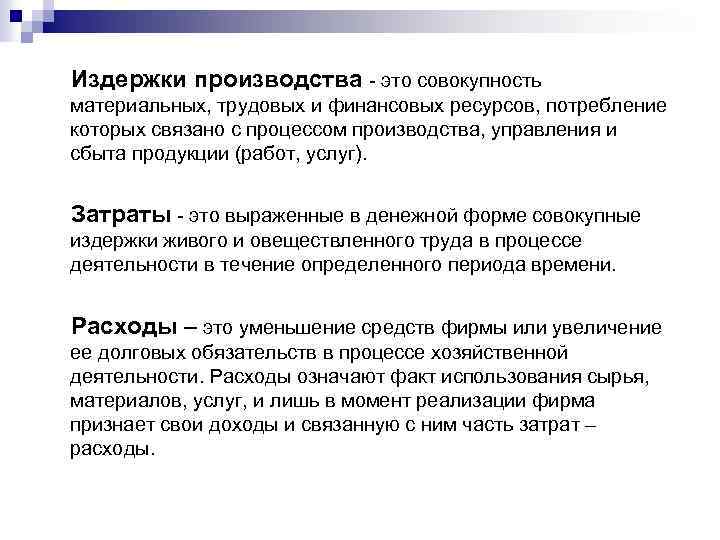 Издержки производства - это совокупность материальных, трудовых и финансовых ресурсов, потребление которых связано с процессом производства, управления и сбыта продукции (работ, услуг).

Затраты - это выраженные в денежной форме совокупные издержки живого и овеществленного труда в процессе деятельности в течение определенного периода времени.

Расходы – это уменьшение средств фирмы или увеличение ее долговых обязательств в процессе хозяйственной деятельности. Расходы означают факт использования сырья, материалов, услуг, и лишь в момент реализации фирма признает свои доходы и связанную с ним часть затрат – расходы.